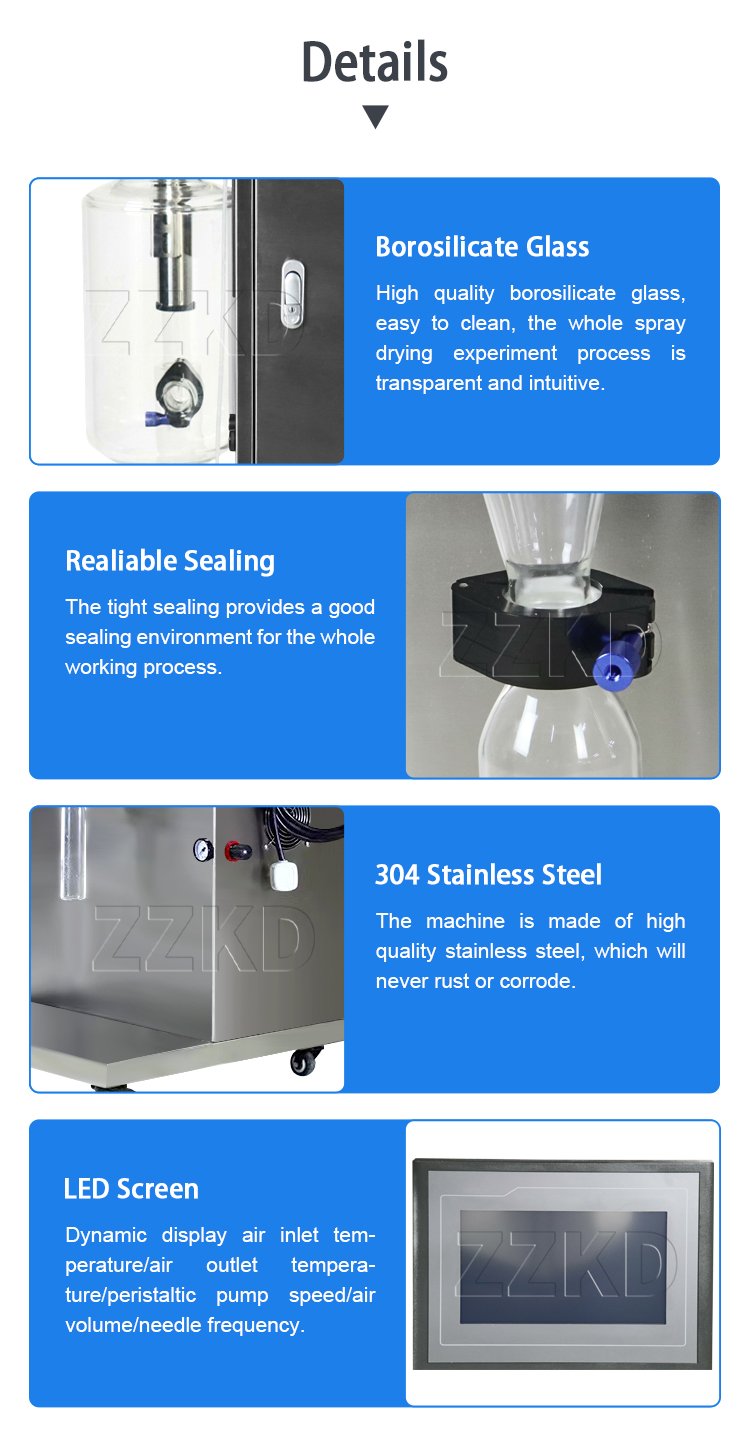 Details

ZZKD

Borosilicate Glass

High quality borosilicate glass, easy to clean, the whole spray drying experiment process is transparent and intuitive.

Realiable Sealing

The tight sealing provides a good sealing environment for the whole working process.

ZZKD

ZZKD

304 Stainless Steel

The machine is made of high quality stainless steel, which will never rust or corrode.

LED Screen

Dynamic display air inlet temperature/air outlet temperature/peristaltic pump speed/air volume/needle frequency.

ZZKD